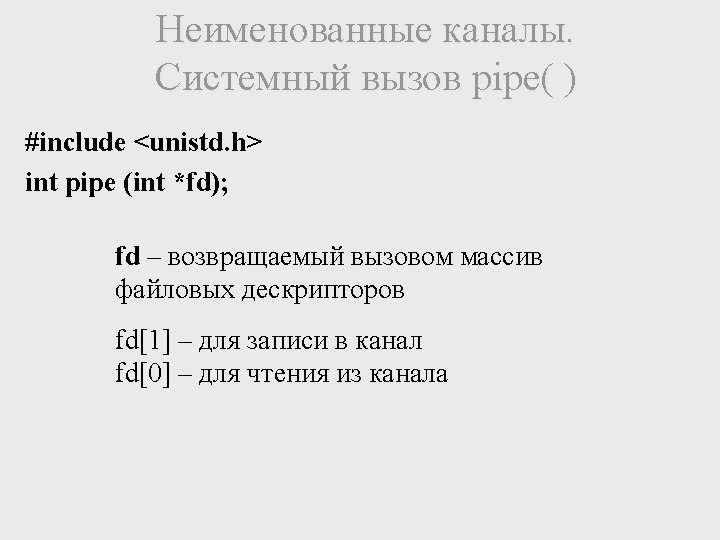 Неименованные каналы.
Системный вызов pipe( )

#include <unistd.h>
int pipe (int *fd);

fd – возвращаемый вызовом массив файловых дескрипторов

fd[1] – для записи в канал
fd[0] – для чтения из канала